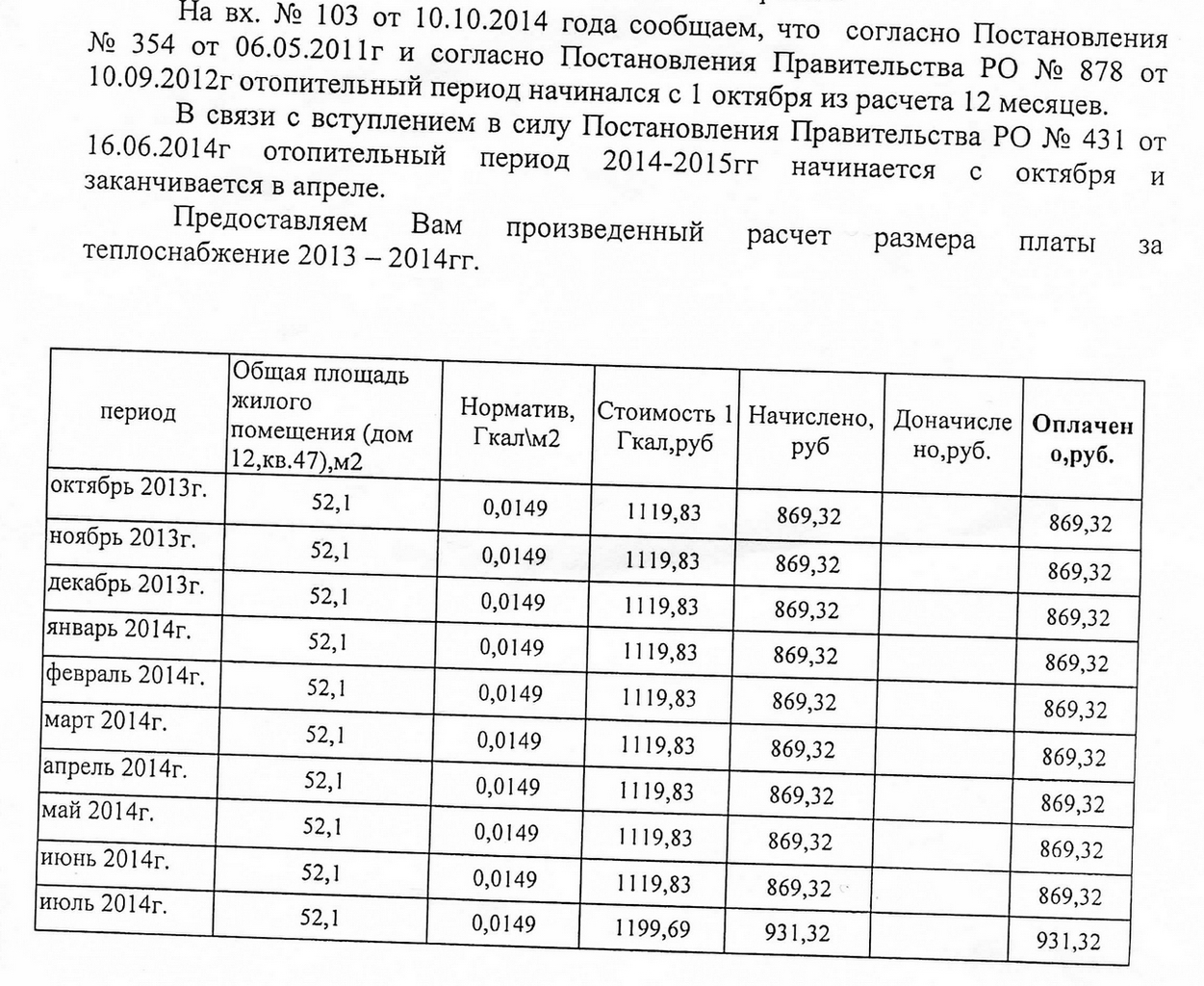 На вх. № 103 от 10.10.2014 года сообщаем, что согласно Постановления № 354 от 06.05.2011г и согласно Постановления Правительства РО № 878 от 10.09.2012г отопительный период начинался с 1 октября из расчета 12 месяцев.

В связи с вступлением в силу Постановления Правительства РО № 431 от 16.06.2014г отопительный период 2014-2015гг начинается с октября и заканчивается в апреле.

Предоставляем Вам произведенный расчет размера платы за теплоснабжение 2013 – 2014гг.

| период | Общая площадь жилого помещения (дом 12,кв.47),м2 | Норматив, Гкал\м2 | Стоимость 1 Гкал,руб | Начислено, руб | Доначислено,руб. | Оплачено,руб. |
|---|---|---|---|---|---|---|
| октябрь 2013г. | 52,1 | 0,0149 | 1119,83 | 869,32 | | 869,32 |
| ноябрь 2013г. | 52,1 | 0,0149 | 1119,83 | 869,32 | | 869,32 |
| декабрь 2013г. | 52,1 | 0,0149 | 1119,83 | 869,32 | | 869,32 |
| январь 2014г. | 52,1 | 0,0149 | 1119,83 | 869,32 | | 869,32 |
| февраль 2014г. | 52,1 | 0,0149 | 1119,83 | 869,32 | | 869,32 |
| март 2014г. | 52,1 | 0,0149 | 1119,83 | 869,32 | | 869,32 |
| апрель 2014г. | 52,1 | 0,0149 | 1119,83 | 869,32 | | 869,32 |
| май 2014г. | 52,1 | 0,0149 | 1119,83 | 869,32 | | 869,32 |
| июнь 2014г. | 52,1 | 0,0149 | 1119,83 | 869,32 | | 869,32 |
| июль 2014г. | 52,1 | 0,0149 | 1199,69 | 931,32 | | 931,32 |